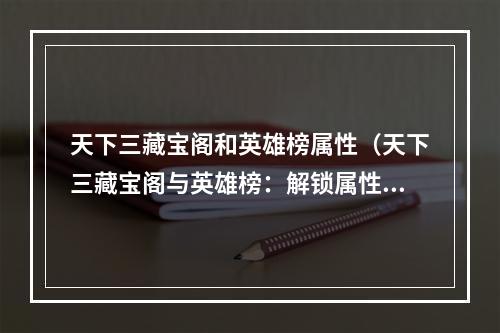 天下三藏宝阁和英雄榜属性（天下三藏宝阁与英雄榜：解锁属性...